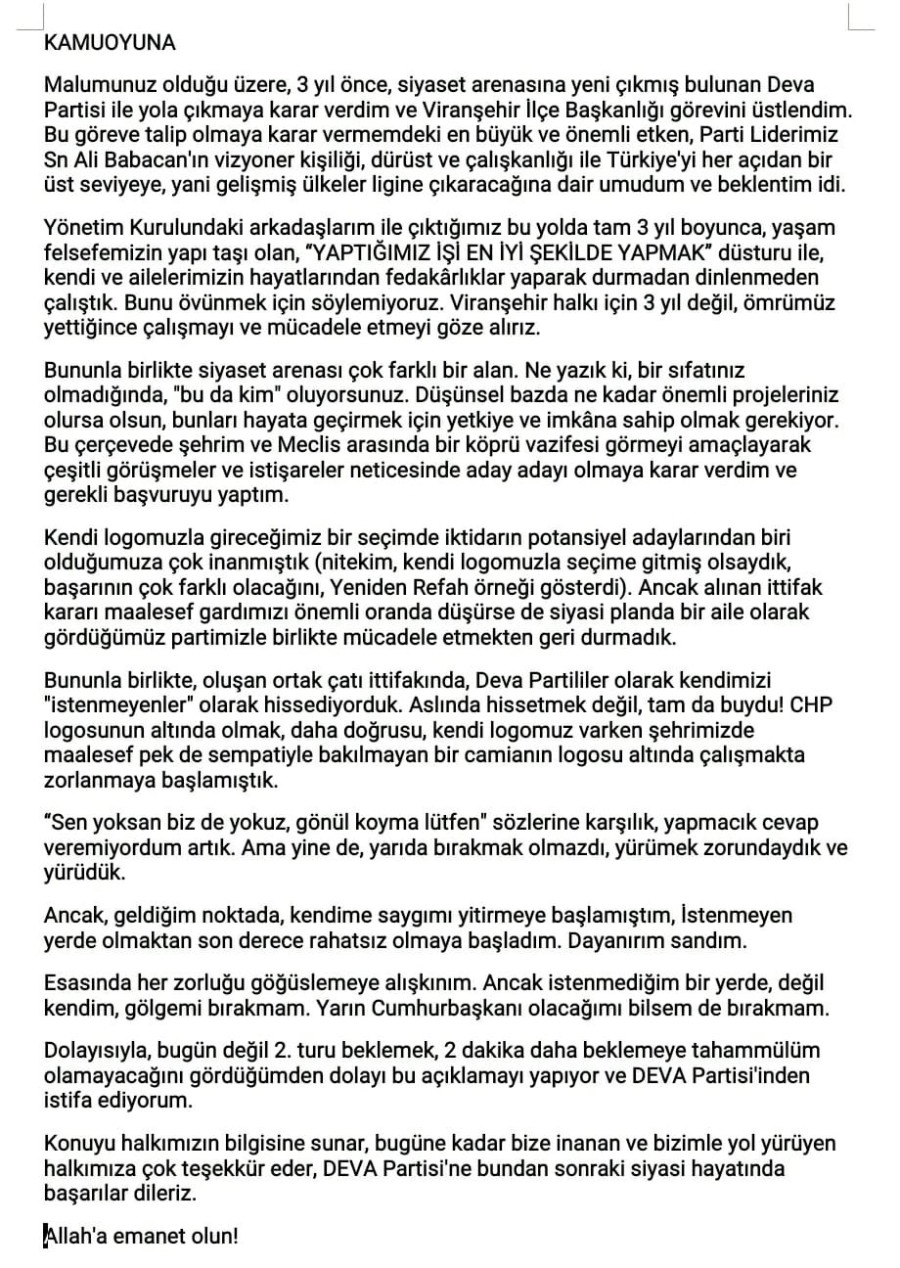 KAMUOYUNA

Malumunuz olduğu üzere, 3 yıl önce, siyaset arenasına yeni çıkmış bulunan Deva Partisi ile yola çıkmaya karar verdim ve Viranşehir İlçe Başkanlığı görevini üstlendim. Bu göreve talip olmaya karar vermemdeki en büyük ve önemli etken, Parti Liderimiz Sn Ali Babacan'ın vizyoner kişiliği, dürüst ve çalışkanlığı ile Türkiye'yi her açıdan bir üst seviyeye, yani gelişmiş ülkeler ligine çıkaracağına dair umudum ve beklentim idi.

Yönetim Kurulundaki arkadaşlarım ile çıktığımız bu yolda tam 3 yıl boyunca, yaşam felsefemizin yapı taşı olan, "YAPTIĞIMIZ İŞİ EN İYİ ŞEKİLDE YAPMAK" düsturu ile, kendi ve ailelerimizin hayatlarından fedakârlıklar yaparak durmadan dinlenmeden çalıştık. Bunu övünmek için söylemiyoruz. Viranşehir halkı için 3 yıl değil, ömrümüz yettiğince çalışmayı ve mücadele etmeyi göze alırız.

Bununla birlikte siyaset arenası çok farklı bir alan. Ne yazık ki, bir sıfatınız olmadığında, "bu da kim" oluyorsunuz. Düşünsel bazda ne kadar önemli projeleriniz olursa olsun, bunları hayata geçirmek için yetkiye ve imkâna sahip olmak gerekiyor. Bu çerçevede şehrim ve Meclis arasında bir köprü vazifesi görmeyi amaçlayarak çeşitli görüşmeler ve istişareler neticesinde aday adayı olmaya karar verdim ve gerekli başvuruyu yaptım.

Kendi logomuzla gireceğimiz bir seçimde iktidarın potansiyel adaylarından biri olduğumuza çok inanmıştık (nitekim, kendi logomuzla seçime gitmiş olsaydık, başarının çok farklı olacağını, Yeniden Refah örneği gösterdi). Ancak alınan ittifak kararı maalesef gardımızı önemli oranda düşürse de siyasi planda bir aile olarak gördüğümüz partimizle birlikte mücadele etmekten geri durmadık.

Bununla birlikte, oluşan ortak çatı ittifakında, Deva Partililer olarak kendimizi "istenmeyenler" olarak hissediyorduk. Aslında hissetmek değil, tam da buydu! CHP logosunun altında olmak, daha doğrusu, kendi logomuz varken şehrimizde maalesef pek de sempatiyle bakılmayan bir camianın logosu altında çalışmakta zorlanmaya başlamıştık.

"Sen yoksan biz de yokuz, gönül koyma lütfen" sözlerine karşılık, yapmacık cevap veremiyordum artık. Ama yine de, yarıda bırakmak olmazdı, yürümek zorundaydık ve yürüdük.

Ancak, geldiğim noktada, kendime saygımı yitirmeye başlamıştım, İstenmeyen yerde olmaktan son derece rahatsız olmaya başladım. Dayanırım sandım.

Esasında her zorluğu göğüslemeye alışkınım. Ancak istenmediğim bir yerde, değil kendim, gölgemi bırakmam. Yarın Cumhurbaşkanı olacağımı bilsem de bırakmam.

Dolayısıyla, bugün değil 2. turu beklemek, 2 dakika daha beklemeye tahammülüm olamayacağını gördüğümden dolayı bu açıklamayı yapıyor ve DEVA Partisi'inden istifa ediyorum.

Konuyu halkımızın bilgisine sunar, bugüne kadar bize inanan ve bizimle yol yürüyen halkımıza çok teşekkür eder, DEVA Partisi'ne bundan sonraki siyasi hayatında başarılar dileriz.

Allah'a emanet olun!